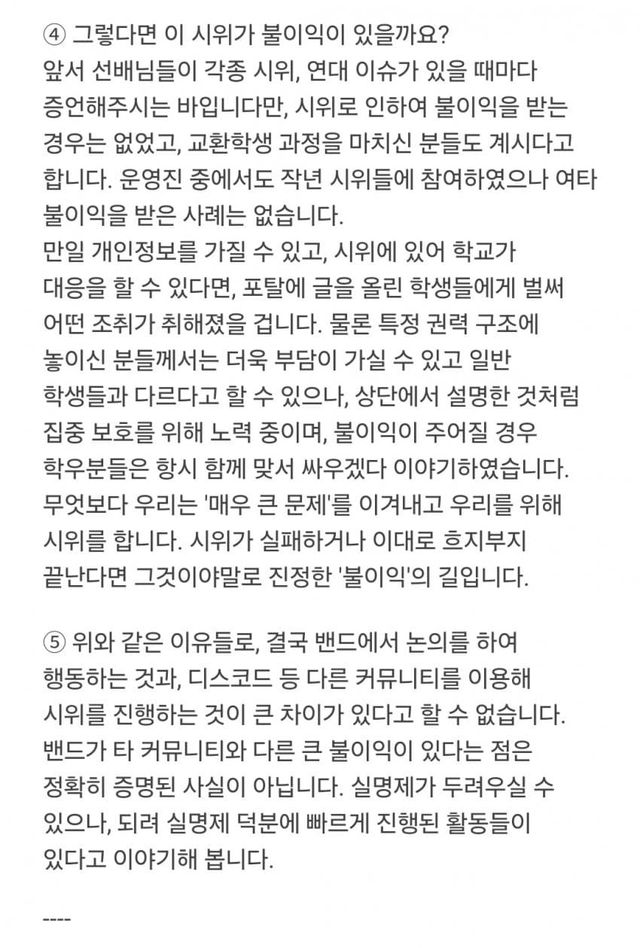 ④ 그렇다면 이 시위가 불이익이 있을까요?
앞서 선배님들이 각종 시위, 연대 이슈가 있을 때마다 증언해주시는 바입니다만, 시위로 인하여 불이익을 받는 경우는 없었고, 교환학생 과정을 마치신 분들도 계시다고 합니다. 운영진 중에서도 작년 시위들에 참여하였으나 여타 불이익을 받은 사례는 없습니다.
만일 개인정보를 가질 수 있고, 시위에 있어 학교가 대응을 할 수 있다면, 포탈에 글을 올린 학생들에게 벌써 어떤 조취가 취해졌을 겁니다. 물론 특정 권력 구조에 놓이신 분들께서는 더욱 부담이 가실 수 있고 일반 학생들과 다르다고 할 수 있으나, 상단에서 설명한 것처럼 집중 보호를 위해 노력 중이며, 불이익이 주어질 경우 학우분들은 항시 함께 맞서 싸우겠다 이야기하였습니다.
무엇보다 우리는 '매우 큰 문제'를 이겨내고 우리를 위해 시위를 합니다. 시위가 실패하거나 이대로 흐지부지 끝난다면 그것이야말로 진정한 '불이익'의 길입니다.

⑤ 위와 같은 이유들로, 결국 밴드에서 논의를 하여 행동하는 것과, 디스코드 등 다른 커뮤니티를 이용해 시위를 진행하는 것이 큰 차이가 있다고 할 수 없습니다.
밴드가 타 커뮤니티와 다른 큰 불이익이 있다는 점은 정확히 증명된 사실이 아닙니다. 실명제가 두려우실 수 있으나, 되려 실명제 덕분에 빠르게 진행된 활동들이 있다고 이야기해 봅니다.

----